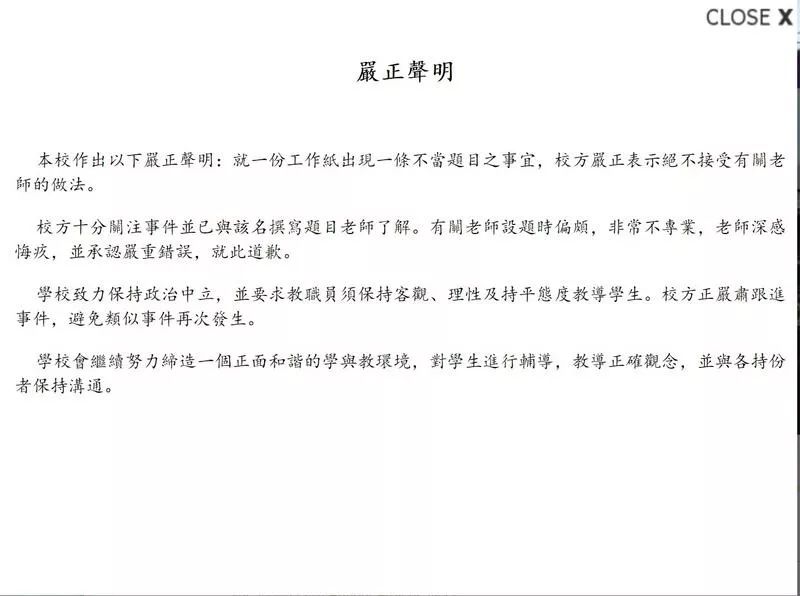 CLOSE X

嚴正聲明

本校作出以下嚴正聲明：就一份工作紙出現一條不當題目之事宜，校方嚴正表示絕不接受有關老師的做法。

校方十分關注事件並已與該名撰寫題目老師了解。有關老師設題時偏頗，非常不專業，老師深感悔疚，並承認嚴重錯誤，就此道歉。

學校致力保持政治中立，並要求教職員須保持客觀、理性及持平態度教導學生。校方正嚴肅跟進事件，避免類似事件再次發生。

學校會繼續努力締造一個正面和諧的學與教環境，對學生進行輔導，教導正確觀念，並與各持份者保持溝通。